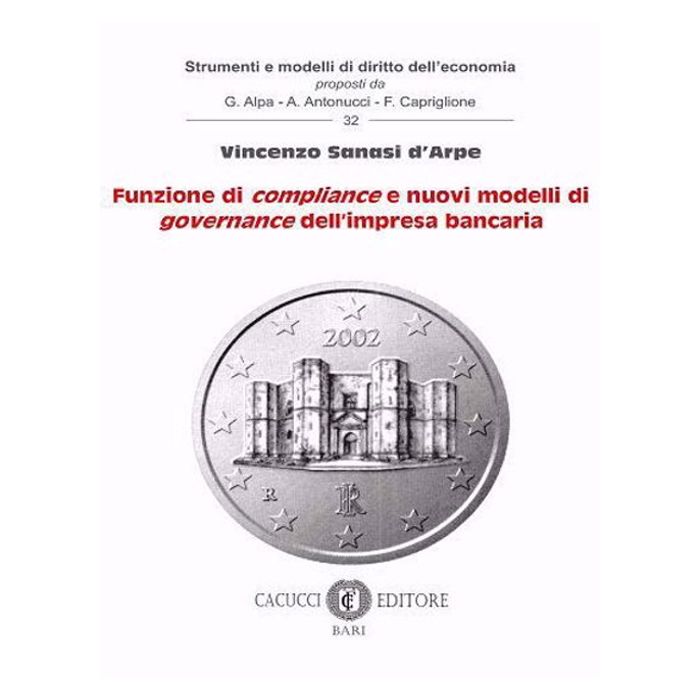 Strumenti e modelli di diritto dell'economia
proposti da
G. Alpa - A. Antonucci - F. Capriglione
32

Vincenzo Sanasi d'Arpe

Funzione di compliance e nuovi modelli di governance dell'impresa bancaria

2002

R

RI

CACUCCI CE EDITORE
BARI